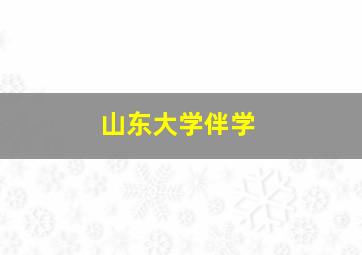 山东大学伴学